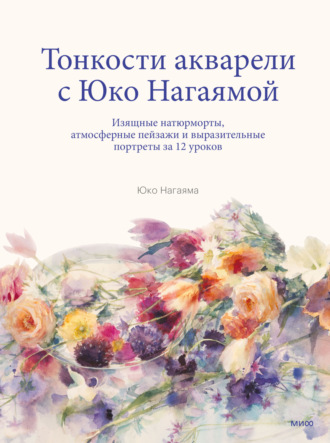 Тонкости акварели с Юко Нагаямой

Изящные натюрморты, атмосферные пейзажи и выразительные портреты за 12 уроков

Юко Нагаяма

МИФ